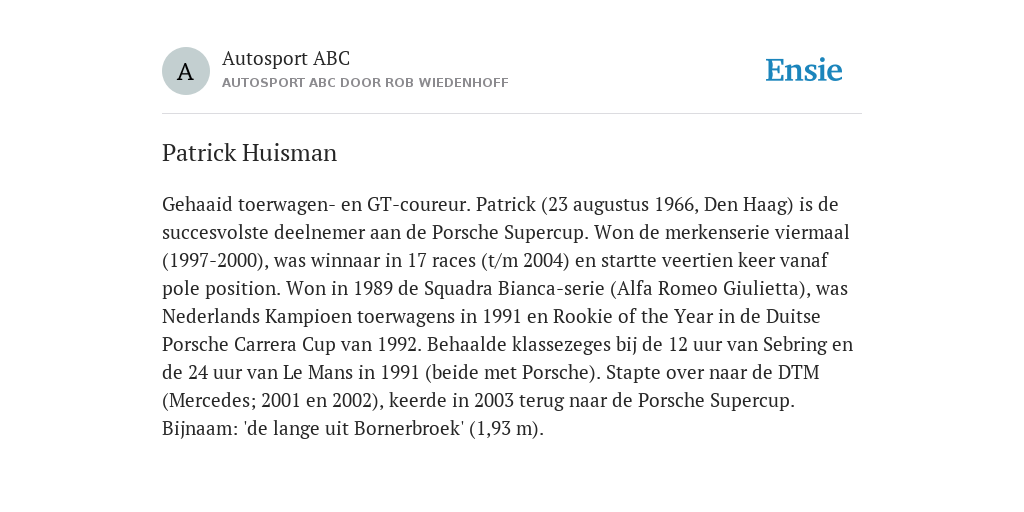 A

Autosport ABC
AUTOSPORT ABC DOOR ROB WIEDENHOFF

Ensie

Patrick Huisman

Gehaaid toerwagen- en GT-coureur. Patrick (23 augustus 1966, Den Haag) is de succesvolste deelnemer aan de Porsche Supercup. Won de merkenserie viermaal (1997-2000), was winnaar in 17 races (t/m 2004) en startte veertien keer vanaf pole position. Won in 1989 de Squadra Bianca-serie (Alfa Romeo Giulietta), was Nederlands Kampioen toerwagens in 1991 en Rookie of the Year in de Duitse Porsche Carrera Cup van 1992. Behaalde klassezeges bij de 12 uur van Sebring en de 24 uur van Le Mans in 1991 (beide met Porsche). Stapte over naar de DTM (Mercedes; 2001 en 2002), keerde in 2003 terug naar de Porsche Supercup. Bijnaam: 'de lange uit Bornerbroek' (1,93 m).